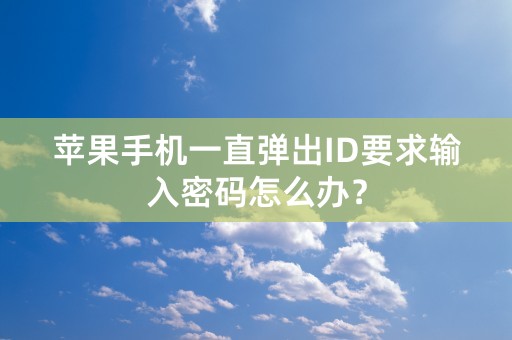 苹果手机一直弹出ID要求输入密码怎么办？